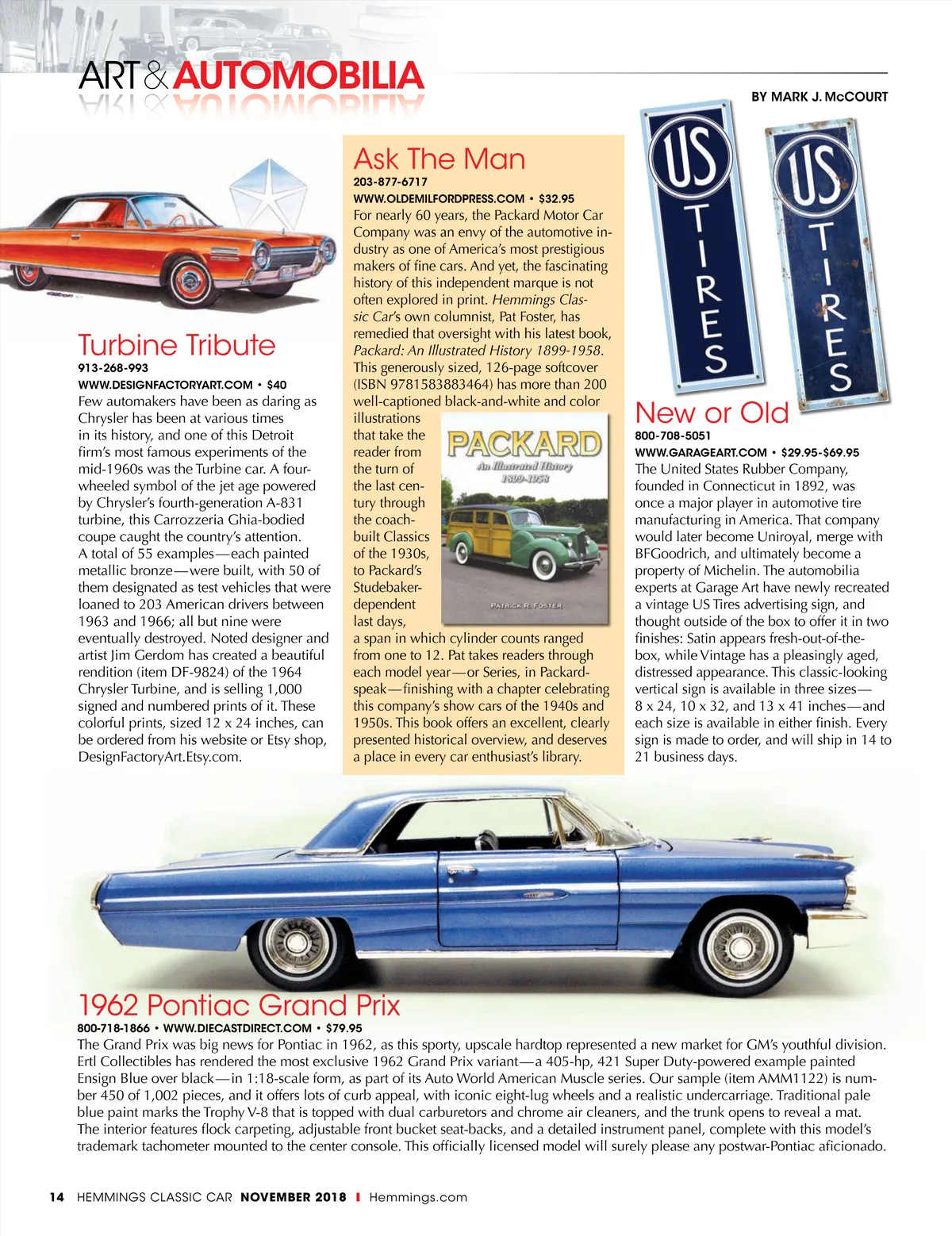 ART & AUTOMOBILIA

BY MARK J. McCOURT

Turbine Tribute
913-268-993
WWW.DESIGNFACTORYART.COM • $40
Few automakers have been as daring as Chrysler has been at various times in its history, and one of this Detroit firm's most famous experiments of the mid-1960s was the Turbine car. A four-wheeled symbol of the jet age powered by Chrysler's fourth-generation A-831 turbine, this Carrozzeria Ghia-bodied coupe caught the country's attention. A total of 55 examples—each painted metallic bronze—were built, with 50 of them designated as test vehicles that were loaned to 203 American drivers between 1963 and 1966; all but nine were eventually destroyed. Noted designer and artist Jim Gerdom has created a beautiful rendition (item DF-9824) of the 1964 Chrysler Turbine, and is selling 1,000 signed and numbered prints of it. These colorful prints, sized 12 x 24 inches, can be ordered from his website or Etsy shop, DesignFactoryArt.Etsy.com.

Ask The Man
203-877-6717
WWW.OLDEMILFORDPRESS.COM • $32.95
For nearly 60 years, the Packard Motor Car Company was an envy of the automotive industry as one of America's most prestigious makers of fine cars. And yet, the fascinating history of this independent marque is not often explored in print. Hemmings Classic Car's own columnist, Pat Foster, has remedied that oversight with his latest book, Packard: An Illustrated History 1899-1958. This generously sized, 126-page softcover (ISBN 9781583883464) has more than 200 well-captioned black-and-white and color illustrations that take the reader from the turn of the last century through the coach-built Classics of the 1930s, to Packard's Studebaker-dependent last days, a span in which cylinder counts ranged from one to 12. Pat takes readers through each model year—or Series, in Packard-speak—finishing with a chapter celebrating this company's show cars of the 1940s and 1950s. This book offers an excellent, clearly presented historical overview, and deserves a place in every car enthusiast's library.

PACKARD
An Illustrated History
1899-1958
PATRICK R. FOSTER

US TIRES

US TIRES

New or Old
800-708-5051
WWW.GARAGEART.COM • $29.95-$69.95
The United States Rubber Company, founded in Connecticut in 1892, was once a major player in automotive tire manufacturing in America. That company would later become Uniroyal, merge with BFGoodrich, and ultimately become a property of Michelin. The automobilia experts at Garage Art have newly recreated a vintage US Tires advertising sign, and thought outside of the box to offer it in two finishes: Satin appears fresh-out-of-the-box, while Vintage has a pleasingly aged, distressed appearance. This classic-looking vertical sign is available in three sizes—8 x 24, 10 x 32, and 13 x 41 inches—and each size is available in either finish. Every sign is made to order, and will ship in 14 to 21 business days.

1962 Pontiac Grand Prix
800-718-1866 • WWW.DIECASTDIRECT.COM • $79.95
The Grand Prix was big news for Pontiac in 1962, as this sporty, upscale hardtop represented a new market for GM's youthful division. Ertl Collectibles has rendered the most exclusive 1962 Grand Prix variant—a 405-hp, 421 Super Duty-powered example painted Ensign Blue over black—in 1:18-scale form, as part of its Auto World American Muscle series. Our sample (item AMM1122) is number 450 of 1,002 pieces, and it offers lots of curb appeal, with iconic eight-lug wheels and a realistic undercarriage. Traditional pale blue paint marks the Trophy V-8 that is topped with dual carburetors and chrome air cleaners, and the trunk opens to reveal a mat. The interior features flock carpeting, adjustable front bucket seat-backs, and a detailed instrument panel, complete with this model's trademark tachometer mounted to the center console. This officially licensed model will surely please any postwar-Pontiac aficionado.

14 HEMMINGS CLASSIC CAR NOVEMBER 2018 I Hemmings.com